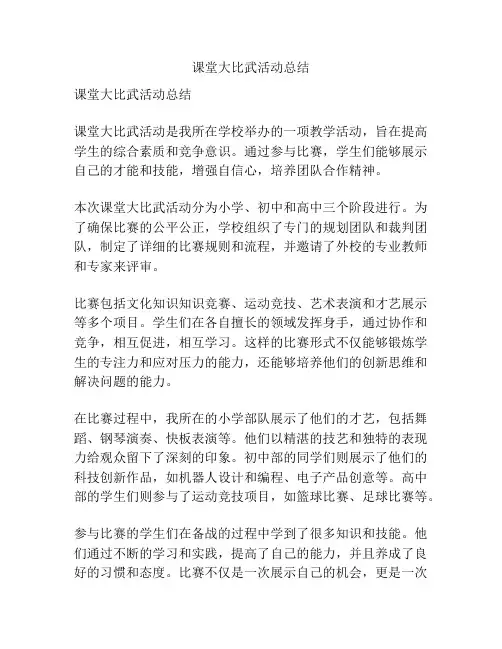 课堂大比武活动总结

课堂大比武活动总结

课堂大比武活动是我所在学校举办的一项教学活动，旨在提高学生的综合素质和竞争意识。通过参与比赛，学生们能够展示自己的才能和技能，增强自信心，培养团队合作精神。

本次课堂大比武活动分为小学、初中和高中三个阶段进行。为了确保比赛的公平公正，学校组织了专门的规划团队和裁判团队，制定了详细的比赛规则和流程，并邀请了外校的专业教师和专家来评审。

比赛包括文化知识知识竞赛、运动竞技、艺术表演和才艺展示等多个项目。学生们在各自擅长的领域发挥身手，通过协作和竞争，相互促进，相互学习。这样的比赛形式不仅能够锻炼学生的专注力和应对压力的能力，还能够培养他们的创新思维和解决问题的能力。

在比赛过程中，我所在的小学部队展示了他们的才艺，包括舞蹈、钢琴演奏、快板表演等。他们以精湛的技艺和独特的表现力给观众留下了深刻的印象。初中部的同学们则展示了他们的科技创新作品，如机器人设计和编程、电子产品创意等。高中部的学生们则参与了运动竞技项目，如篮球比赛、足球比赛等。

参与比赛的学生们在备战的过程中学到了很多知识和技能。他们通过不断的学习和实践，提高了自己的能力，并且养成了良好的习惯和态度。比赛不仅是一次展示自己的机会，更是一次